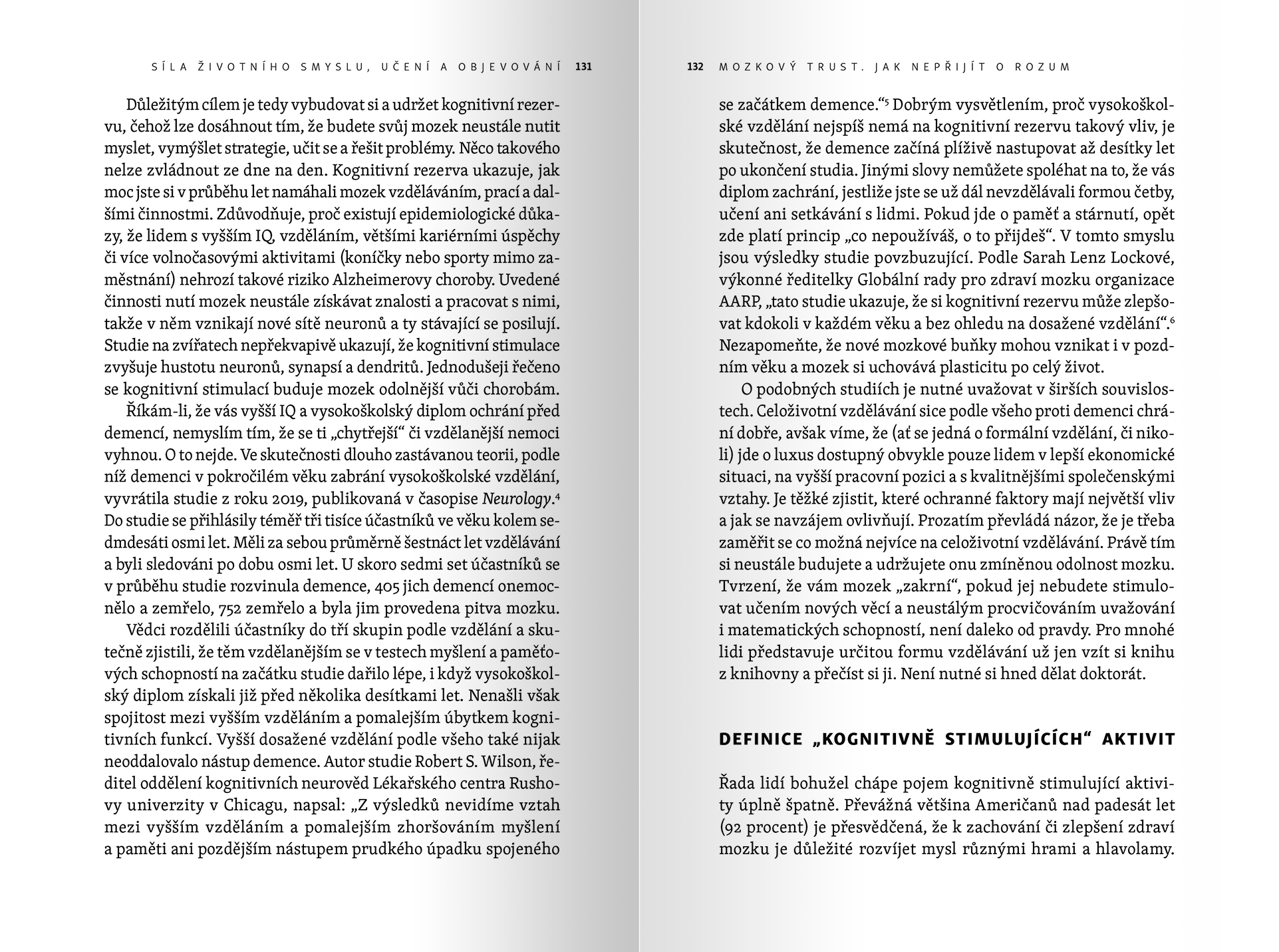 SÍLA ŽIVOTNÍHO SMYSLU, UČENÍ A OBJEVOVÁNÍ 131

Důležitým cílem je tedy vybudovat si a udržet kognitivní rezervu, čehož lze dosáhnout tím, že budete svůj mozek neustále nutit myslet, vymýšlet strategie, učit se a řešit problémy. Něco takového nelze zvládnout ze dne na den. Kognitivní rezerva ukazuje, jak moc jste si v průběhu let namáhali mozek vzděláváním, prací a dalšími činnostmi. Zdůvodňuje, proč existují epidemiologické důkazy, že lidem s vyšším IQ, vzděláním, většími kariérními úspěchy či více volnočasovými aktivitami (koníčky nebo sporty mimo zaměstnání) nehrozí takové riziko Alzheimerovy choroby. Uvedené činnosti nutí mozek neustále získávat znalosti a pracovat s nimi, takže v něm vznikají nové sítě neuronů a ty stávající se posilují. Studie na zvířatech nepřekvapivě ukazují, že kognitivní stimulace zvyšuje hustotu neuronů, synapsí a dendritů. Jednodušeji řečeno se kognitivní stimulací buduje mozek odolnější vůči chorobám.

Říkám-li, že vás vyšší IQ a vysokoškolský diplom ochrání před demencí, nemyslím tím, že se ti „chytřejší“ či vzdělanější nemoci vyhnou. O to nejde. Ve skutečnosti dlouho zastávanou teorii, podle níž demenci v pokročilém věku zabrání vysokoškolské vzdělání, vyvrátila studie z roku 2019, publikovaná v časopise Neurology.$^4$ Do studie se přihlásily téměř tři tisíce účastníků ve věku kolem sedmdesáti osmi let. Měli za sebou průměrně šestnáct let vzdělávání a byli sledováni po dobu osmi let. U skoro sedmi set účastníků se v průběhu studie rozvinula demence, 405 jich demencí onemocnělo a zemřelo, 752 zemřelo a byla jim provedena pitva mozku.

Vědci rozdělili účastníky do tří skupin podle vzdělání a skutečně zjistili, že těm vzdělanějším se v testech myšlení a paměťových schopností na začátku studie dařilo lépe, i když vysokoškolský diplom získali již před několika desítkami let. Nenašli však spojitost mezi vyšším vzděláním a pomalejším úbytkem kognitivních funkcí. Vyšší dosažené vzdělání podle všeho také nijak neoddalovalo nástup demence. Autor studie Robert S. Wilson, ředitel oddělení kognitivních neurověd Lékařského centra Rushovy univerzity v Chicagu, napsal: „Z výsledků nevidíme vztah mezi vyšším vzděláním a pomalejším zhoršováním myšlení a paměti ani pozdějším nástupem prudkého úpadku spojeného

132 MOZKOVÝ TRUST. JAK NEPŘIJÍT O ROZUM

se začátkem demence.“$^5$ Dobrým vysvětlením, proč vysokoškolské vzdělání nejspíš nemá na kognitivní rezervu takový vliv, je skutečnost, že demence začíná plíživě nastupovat až desítky let po ukončení studia. Jinými slovy nemůžete spoléhat na to, že vás diplom zachrání, jestliže jste se už dál nevzdělávali formou četby, učení ani setkávání s lidmi. Pokud jde o paměť a stárnutí, opět zde platí princip „co nepoužíváš, o to přijdeš“. V tomto smyslu jsou výsledky studie povzbuzující. Podle Sarah Lenz Lockové, výkonné ředitelky Globální rady pro zdraví mozku organizace AARP, „tato studie ukazuje, že si kognitivní rezervu může zlepšovat kdokoli v každém věku a bez ohledu na dosažené vzdělání“.$^6$ Nezapomeňte, že nové mozkové buňky mohou vznikat i v pozdním věku a mozek si uchovává plasticitu po celý život.

O podobných studiích je nutné uvažovat v širších souvislostech. Celoživotní vzdělávání sice podle všeho proti demenci chrání dobře, avšak víme, že (ať se jedná o formální vzdělání, či nikoli) jde o luxus dostupný obvykle pouze lidem v lepší ekonomické situaci, na vyšší pracovní pozici a s kvalitnějšími společenskými vztahy. Je těžké zjistit, které ochranné faktory mají největší vliv a jak se navzájem ovlivňují. Prozatím převládá názor, že je třeba zaměřit se co možná nejvíce na celoživotní vzdělávání. Právě tím si neustále budujete a udržujete onu zmíněnou odolnost mozku. Tvrzení, že vám mozek „zakrní“, pokud jej nebudete stimulovat učením nových věcí a neustálým procvičováním uvažování i matematických schopností, není daleko od pravdy. Pro mnohé lidi představuje určitou formu vzdělávání už jen vzít si knihu z knihovny a přečíst si ji. Není nutné si hned dělat doktorát.

DEFINICE „KOGNITIVNĚ STIMULUJÍCÍCH“ AKTIVIT

Řada lidí bohužel chápe pojem kognitivně stimulující aktivity úplně špatně. Převážná většina Američanů nad padesát let (92 procent) je přesvědčená, že k zachování či zlepšení zdraví mozku je důležité rozvíjet mysl různými hrami a hlavolamy.